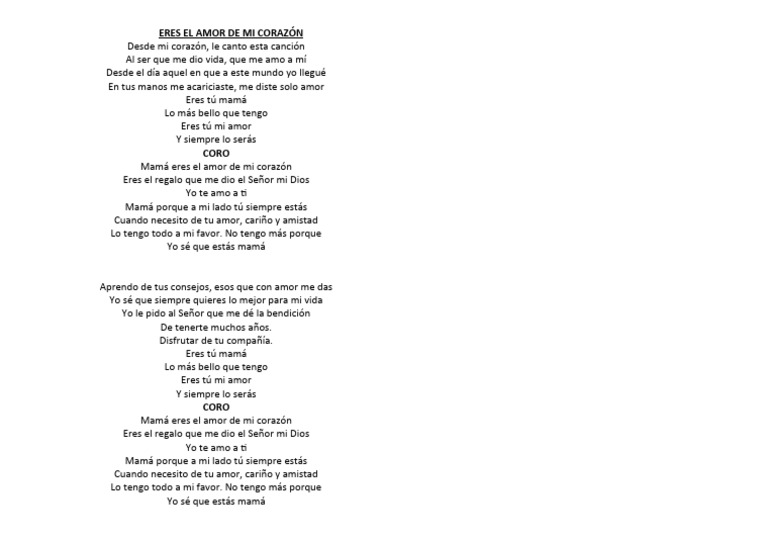 ERES EL AMOR DE MI CORAZÓN
Desde mi corazón, le canto esta canción
Al ser que me dio vida, que me amo a mí
Desde el día aquel en que a este mundo yo llegué
En tus manos me acariciaste, me diste solo amor
Eres tú mamá
Lo más bello que tengo
Eres tú mi amor
Y siempre lo serás
CORO
Mamá eres el amor de mi corazón
Eres el regalo que me dio el Señor mi Dios
Yo te amo a ti
Mamá porque a mi lado tú siempre estás
Cuando necesito de tu amor, cariño y amistad
Lo tengo todo a mi favor. No tengo más porque
Yo sé que estás mamá

Aprendo de tus consejos, esos que con amor me das
Yo sé que siempre quieres lo mejor para mi vida
Yo le pido al Señor que me dé la bendición
De tenerte muchos años.
Disfrutar de tu compañía.
Eres tú mamá
Lo más bello que tengo
Eres tú mi amor
Y siempre lo serás
CORO
Mamá eres el amor de mi corazón
Eres el regalo que me dio el Señor mi Dios
Yo te amo a ti
Mamá porque a mi lado tú siempre estás
Cuando necesito de tu amor, cariño y amistad
Lo tengo todo a mi favor. No tengo más porque
Yo sé que estás mamá